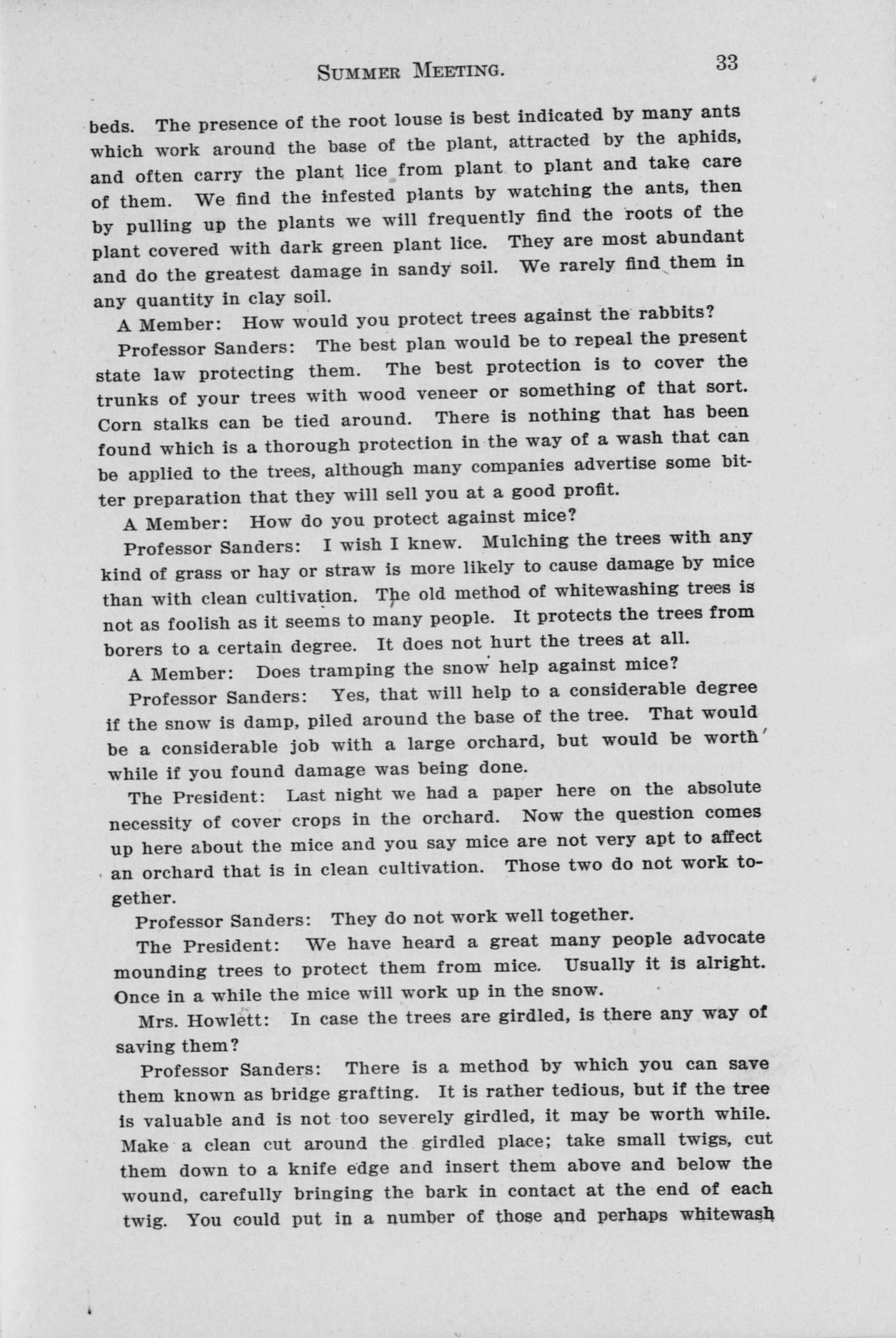 SUMMER MEETING. 33

beds. The presence of the root louse is best indicated by many ants which work around the base of the plant, attracted by the aphids, and often carry the plant lice from plant to plant and take care of them. We find the infested plants by watching the ants, then by pulling up the plants we will frequently find the roots of the plant covered with dark green plant lice. They are most abundant and do the greatest damage in sandy soil. We rarely find them in any quantity in clay soil.

A Member: How would you protect trees against the rabbits?

Professor Sanders: The best plan would be to repeal the present state law protecting them. The best protection is to cover the trunks of your trees with wood veneer or something of that sort. Corn stalks can be tied around. There is nothing that has been found which is a thorough protection in the way of a wash that can be applied to the trees, although many companies advertise some bitter preparation that they will sell you at a good profit.

A Member: How do you protect against mice?

Professor Sanders: I wish I knew. Mulching the trees with any kind of grass or hay or straw is more likely to cause damage by mice than with clean cultivation. The old method of whitewashing trees is not as foolish as it seems to many people. It protects the trees from borers to a certain degree. It does not hurt the trees at all.

A Member: Does tramping the snow help against mice?

Professor Sanders: Yes, that will help to a considerable degree if the snow is damp, piled around the base of the tree. That would be a considerable job with a large orchard, but would be worth while if you found damage was being done.

The President: Last night we had a paper here on the absolute necessity of cover crops in the orchard. Now the question comes up here about the mice and you say mice are not very apt to affect an orchard that is in clean cultivation. Those two do not work together.

Professor Sanders: They do not work well together.

The President: We have heard a great many people advocate mounding trees to protect them from mice. Usually it is alright. Once in a while the mice will work up in the snow.

Mrs. Howlett: In case the trees are girdled, is there any way of saving them?

Professor Sanders: There is a method by which you can save them known as bridge grafting. It is rather tedious, but if the tree is valuable and is not too severely girdled, it may be worth while. Make a clean cut around the girdled place; take small twigs, cut them down to a knife edge and insert them above and below the wound, carefully bringing the bark in contact at the end of each twig. You could put in a number of those and perhaps whitewash